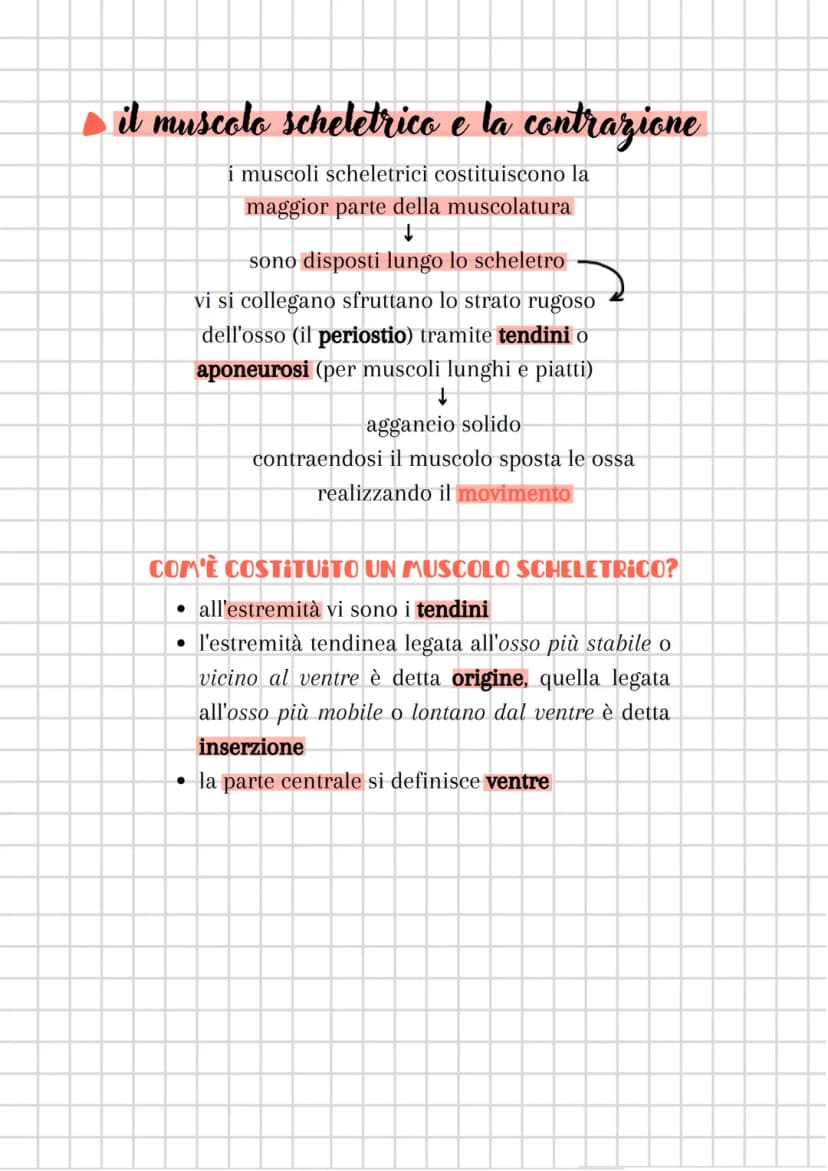 il muscolo scheletrico e la contrazione

i muscoli scheletrici costituiscono la maggior parte della muscolatura

↓

sono disposti lungo lo scheletro

vi si collegano sfruttano lo strato rugoso dell'osso (il periostio) tramite tendini o aponeurosi (per muscoli lunghi e piatti)

↓

aggancio solido
contraendosi il muscolo sposta le ossa realizzando il movimento

COM'È COSTITUITO UN MUSCOLO SCHELETRICO?

• all'estremità vi sono i tendini
• l'estremità tendinea legata all'osso più stabile o vicino al ventre è detta origine, quella legata all'osso più mobile o lontano dal ventre è detta inserzione
• la parte centrale si definisce ventre